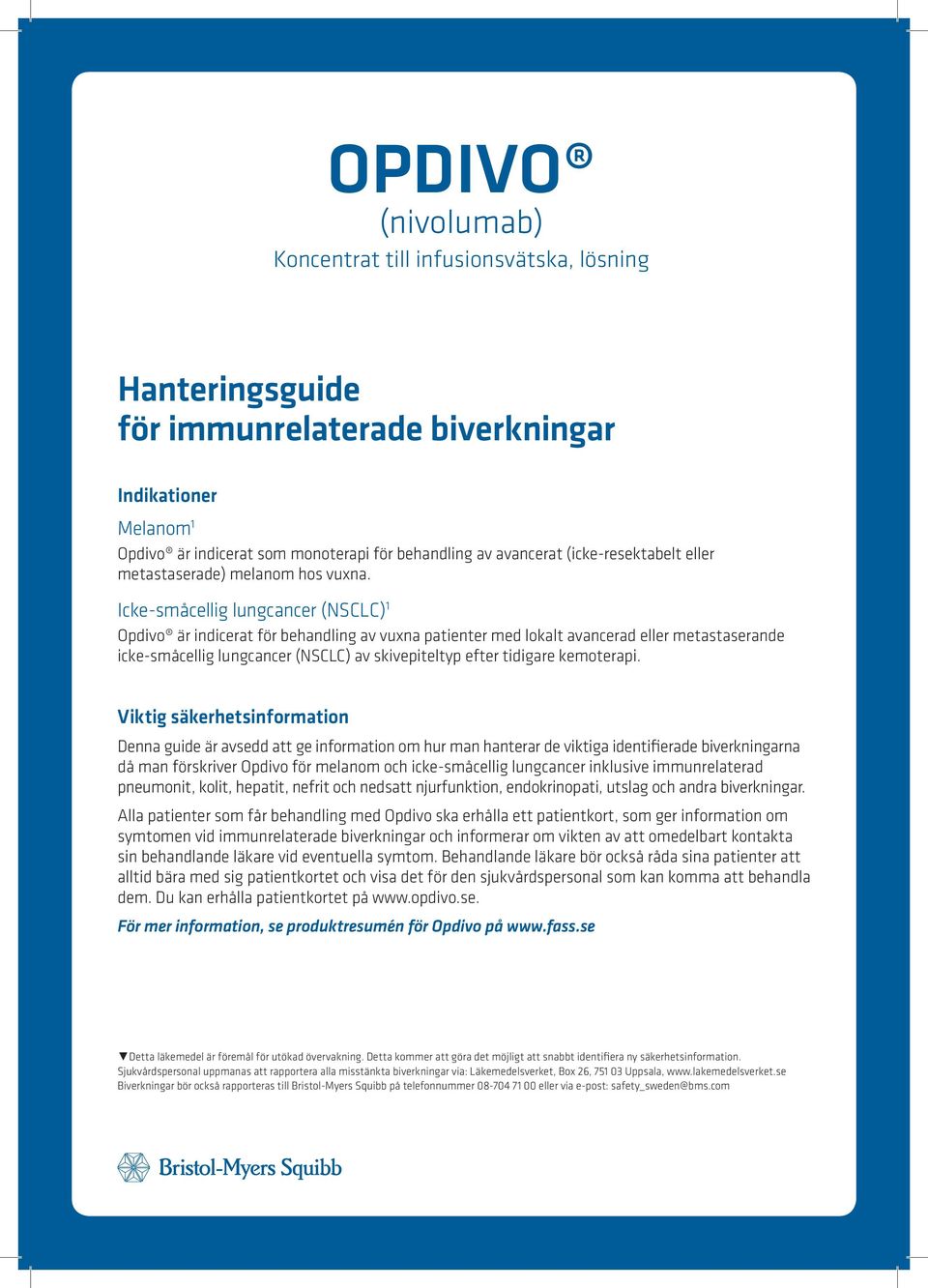 OPDIVO®
(nivolumab)
Koncentrat till infusionsvätska, lösning

Hanteringsguide
för immunrelaterade biverkningar

Indikationer

Melanom$^1$
Opdivo® är indicerat som monoterapi för behandling av avancerat (icke-resektabelt eller metastaserade) melanom hos vuxna.

Icke-småcellig lungcancer (NSCLC)$^1$
Opdivo® är indicerat för behandling av vuxna patienter med lokalt avancerad eller metastaserande icke-småcellig lungcancer (NSCLC) av skivepiteltyp efter tidigare kemoterapi.

Viktig säkerhetsinformation

Denna guide är avsedd att ge information om hur man hanterar de viktiga identifierade biverkningarna då man förskriver Opdivo för melanom och icke-småcellig lungcancer inklusive immunrelaterad pneumonit, kolit, hepatit, nefrit och nedsatt njurfunktion, endokrinopati, utslag och andra biverkningar.

Alla patienter som får behandling med Opdivo ska erhålla ett patientkort, som ger information om symtomen vid immunrelaterade biverkningar och informerar om vikten av att omedelbart kontakta sin behandlande läkare vid eventuella symtom. Behandlande läkare bör också råda sina patienter att alltid bära med sig patientkortet och visa det för den sjukvårdspersonal som kan komma att behandla dem. Du kan erhålla patientkortet på www.opdivo.se.

För mer information, se produktresumén för Opdivo på www.fass.se

▼Detta läkemedel är föremål för utökad övervakning. Detta kommer att göra det möjligt att snabbt identifiera ny säkerhetsinformation.
Sjukvårdspersonal uppmanas att rapportera alla misstänkta biverkningar via: Läkemedelsverket, Box 26, 751 03 Uppsala, www.lakemedelsverket.se
Biverkningar bör också rapporteras till Bristol-Myers Squibb på telefonnummer 08-704 71 00 eller via e-post: safety_sweden@bms.com

Bristol-Myers Squibb